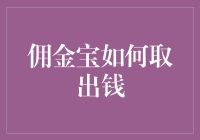 佣金宝如何取出钱